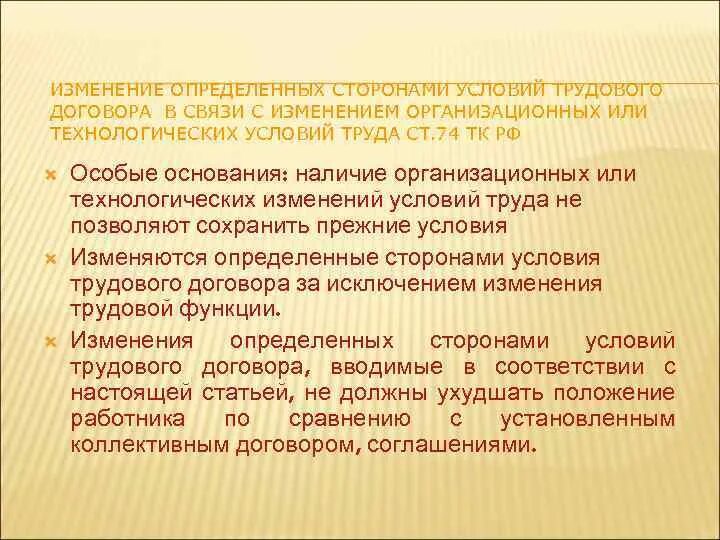 ИЗМЕНЕНИЕ ОПРЕДЕЛЕННЫХ СТОРОНАМИ УСЛОВИЙ ТРУДОВОГО ДОГОВОРА В СВЯЗИ С ИЗМЕНЕНИЕМ ОРГАНИЗАЦИОННЫХ ИЛИ ТЕХНОЛОГИЧЕСКИХ УСЛОВИЙ ТРУДА СТ.74 ТК РФ

Особые основания: наличие организационных или технологических изменений условий труда не позволяют сохранить прежние условия

Изменяются определенные сторонами условия трудового договора за исключением изменения трудовой функции.

Изменения определенных сторонами условий трудового договора, вводимые в соответствии с настоящей статьей, не должны ухудшать положение работника по сравнению с установленным коллективным договором, соглашениями.